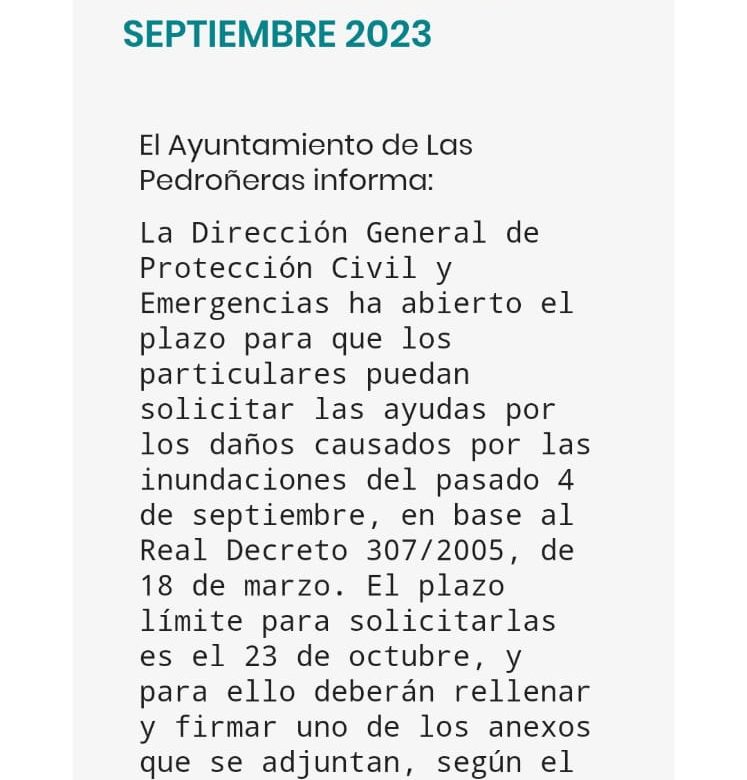 SEPTIEMBRE 2023

El Ayuntamiento de Las Pedroñeras informa:

La Dirección General de Protección Civil y Emergencias ha abierto el plazo para que los particulares puedan solicitar las ayudas por los daños causados por las inundaciones del pasado 4 de septiembre, en base al Real Decreto 307/2005, de 18 de marzo. El plazo límite para solicitarlas es el 23 de octubre, y para ello deberán rellenar y firmar uno de los anexos que se adjuntan, según el